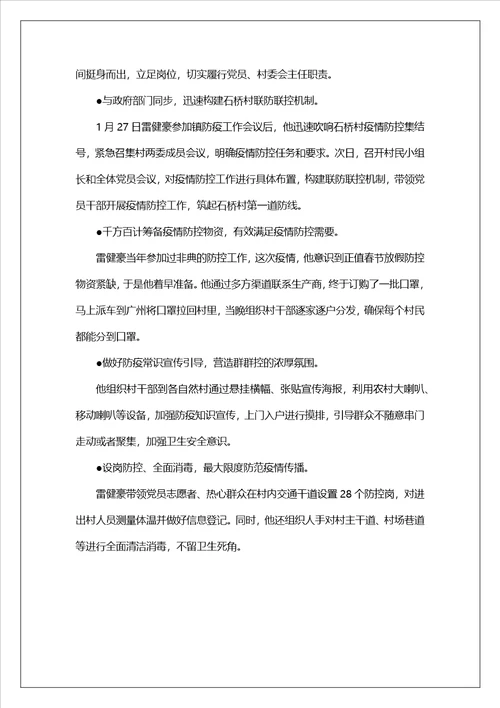 间挺身而出，立足岗位，切实履行党员、村委会主任职责。

●与政府部门同步，迅速构建石桥村联防联控机制。

1月27日雷健豪参加镇防疫工作会议后，他迅速吹响石桥村疫情防控集结号，紧急召集村两委成员会议，明确疫情防控任务和要求。次日，召开村民小组长和全体党员会议，对疫情防控工作进行具体布置，构建联防联控机制，带领党员干部开展疫情防控工作，筑起石桥村第一道防线。

●千方百计筹备疫情防控物资，有效满足疫情防控需要。

雷健豪当年参加过非典的防控工作，这次疫情，他意识到正值春节放假防控物资紧缺，于是他着早准备。他通过多方渠道联系生产商，终于订购了一批口罩，马上派车到广州将口罩拉回村里，当晚组织村干部逐家逐户分发，确保每个村民都能分到口罩。

●做好防疫常识宣传引导，营造群群控的浓厚氛围。

他组织村干部到各自然村通过悬挂横幅、张贴宣传海报，利用农村大喇叭、移动喇叭等设备，加强防疫知识宣传，上门入户进行摸排，引导群众不随意串门走动或者聚集，加强卫生安全意识。

●设岗防控、全面消毒，最大限度防范疫情传播。

雷健豪带领党员志愿者、热心群众在村内交通干道设置28个防控岗，对进出村人员测量体温并做好信息登记。同时，他还组织人手对村主干道、村场巷道等进行全面清洁消毒，不留卫生死角。